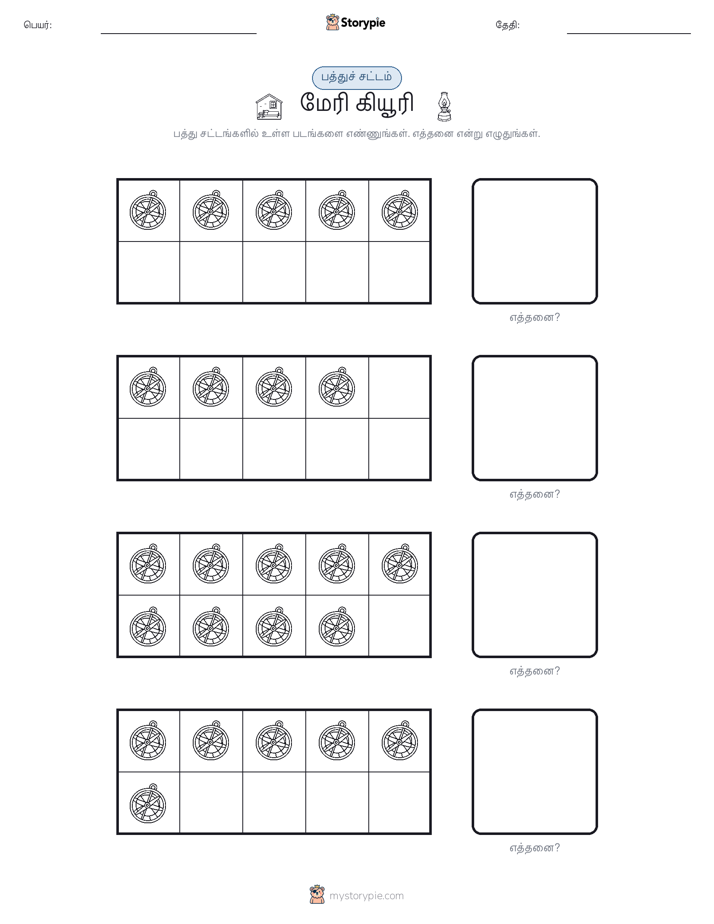 பெயர்: Storypie தேதி:

பத்துச் சட்டம்

மேரி கியூரி

பத்து சட்டங்களில் உள்ள படங்களை எண்ணுங்கள். எத்தனை என்று எழுதுங்கள்.

எத்தனை?

எத்தனை?

எத்தனை?

எத்தனை?

mystorypie.com